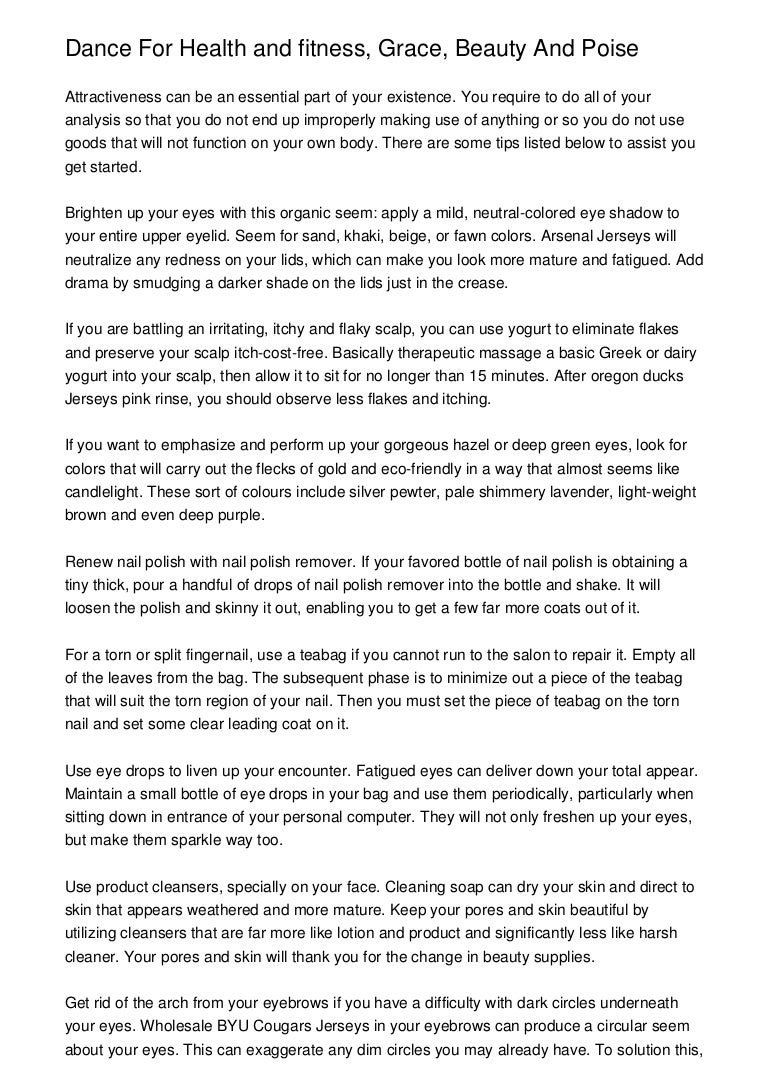 Dance For Health and fitness, Grace, Beauty And Poise

Attractiveness can be an essential part of your existence. You require to do all of your analysis so that you do not end up improperly making use of anything or so you do not use goods that will not function on your own body. There are some tips listed below to assist you get started.

Brighten up your eyes with this organic seem: apply a mild, neutral-colored eye shadow to your entire upper eyelid. Seem for sand, khaki, beige, or fawn colors. Arsenal Jerseys will neutralize any redness on your lids, which can make you look more mature and fatigued. Add drama by smudging a darker shade on the lids just in the crease.

If you are battling an irritating, itchy and flaky scalp, you can use yogurt to eliminate flakes and preserve your scalp itch-cost-free. Basically therapeutic massage a basic Greek or dairy yogurt into your scalp, then allow it to sit for no longer than 15 minutes. After oregon ducks Jerseys pink rinse, you should observe less flakes and itching.

If you want to emphasize and perform up your gorgeous hazel or deep green eyes, look for colors that will carry out the flecks of gold and eco-friendly in a way that almost seems like candlelight. These sort of colours include silver pewter, pale shimmery lavender, light-weight brown and even deep purple.

Renew nail polish with nail polish remover. If your favored bottle of nail polish is obtaining a tiny thick, pour a handful of drops of nail polish remover into the bottle and shake. It will loosen the polish and skinny it out, enabling you to get a few far more coats out of it.

For a torn or split fingernail, use a teabag if you cannot run to the salon to repair it. Empty all of the leaves from the bag. The subsequent phase is to minimize out a piece of the teabag that will suit the torn region of your nail. Then you must set the piece of teabag on the torn nail and set some clear leading coat on it.

Use eye drops to liven up your encounter. Fatigued eyes can deliver down your total appear. Maintain a small bottle of eye drops in your bag and use them periodically, particularly when sitting down in entrance of your personal computer. They will not only freshen up your eyes, but make them sparkle way too.

Use product cleansers, specially on your face. Cleaning soap can dry your skin and direct to skin that appears weathered and more mature. Keep your pores and skin beautiful by utilizing cleansers that are far more like lotion and product and significantly less like harsh cleaner. Your pores and skin will thank you for the change in beauty supplies.

Get rid of the arch from your eyebrows if you have a difficulty with dark circles underneath your eyes. Wholesale BYU Cougars Jerseys in your eyebrows can produce a circular seem about your eyes. This can exaggerate any dim circles you may already have. To solution this,